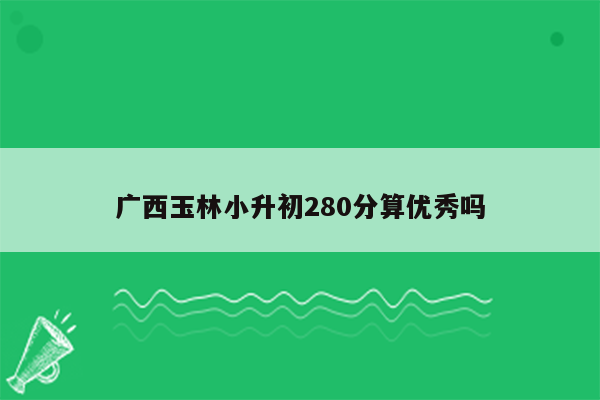 广西玉林小升初280分算优秀吗